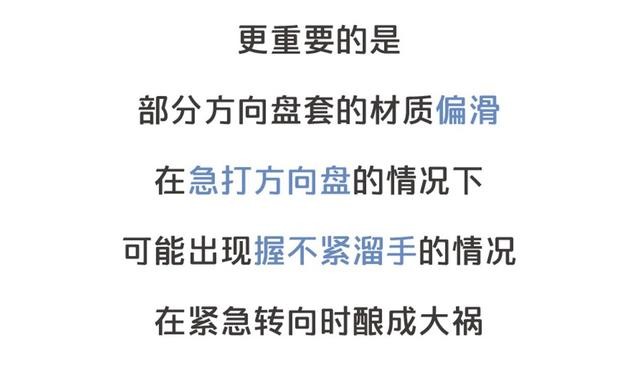 更重要的是

部分方向盘套的材质偏滑

在急打方向盘的情况下

可能出现握不紧溜手的情况

在紧急转向时酿成大祸